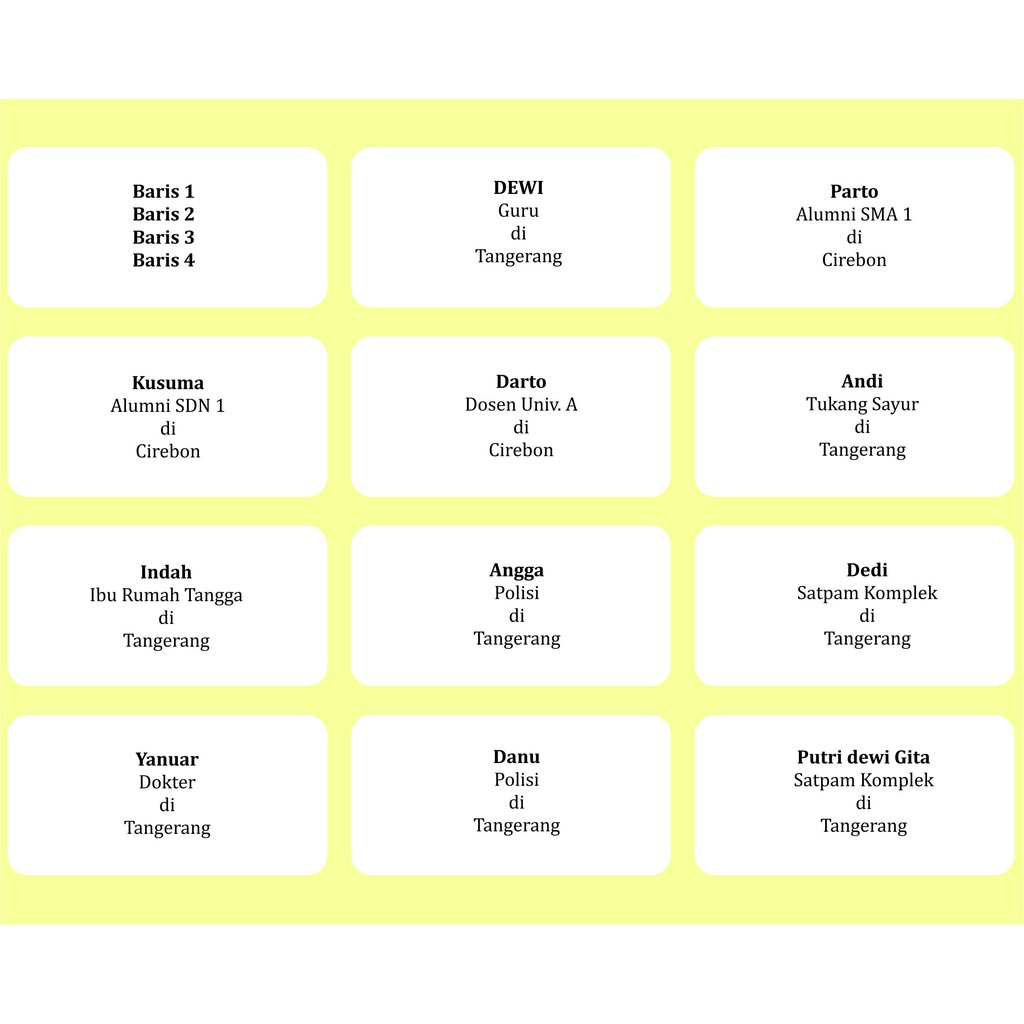 Baris 1
Baris 2
Baris 3
Baris 4

DEWI
Guru
di
Tangerang

Parto
Alumni SMA 1
di
Cirebon

Kusuma
Alumni SDN 1
di
Cirebon

Darto
Dosen Univ. A
di
Cirebon

Andi
Tukang Sayur
di
Tangerang

Indah
Ibu Rumah Tangga
di
Tangerang

Angga
Polisi
di
Tangerang

Dedi
Satpam Komplek
di
Tangerang

Yanuar
Dokter
di
Tangerang

Danu
Polisi
di
Tangerang

Putri dewi Gita
Satpam Komplek
di
Tangerang